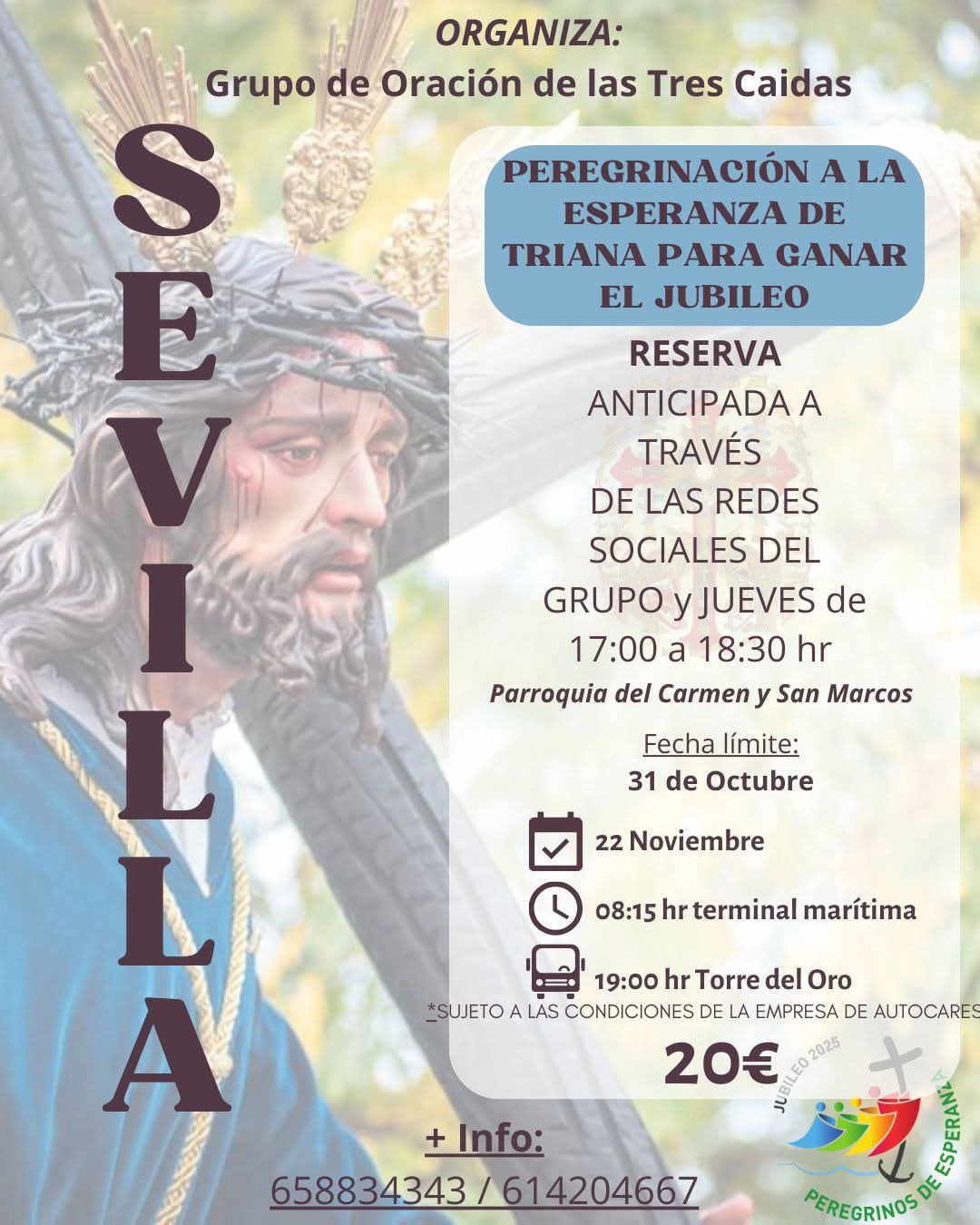 ORGANIZA:
Grupo de Oración de las Tres Caidas

SEVILLA

PEREGRINACIÓN A LA ESPERANZA DE TRIANA PARA GANAR EL JUBILEO

RESERVA
ANTICIPADA A TRAVÉS DE LAS REDES SOCIALES DEL GRUPO y JUEVES de 17:00 a 18:30 hr
Parroquia del Carmen y San Marcos

Fecha límite:
31 de Octubre

22 Noviembre
08:15 hr terminal marítima
19:00 hr Torre del Oro
*SUJETO A LAS CONDICIONES DE LA EMPRESA DE AUTOCARES

20€

+ Info:
658834343 / 614204667

JUBILEO 2025
PEREGRINOS DE ESPERANZA